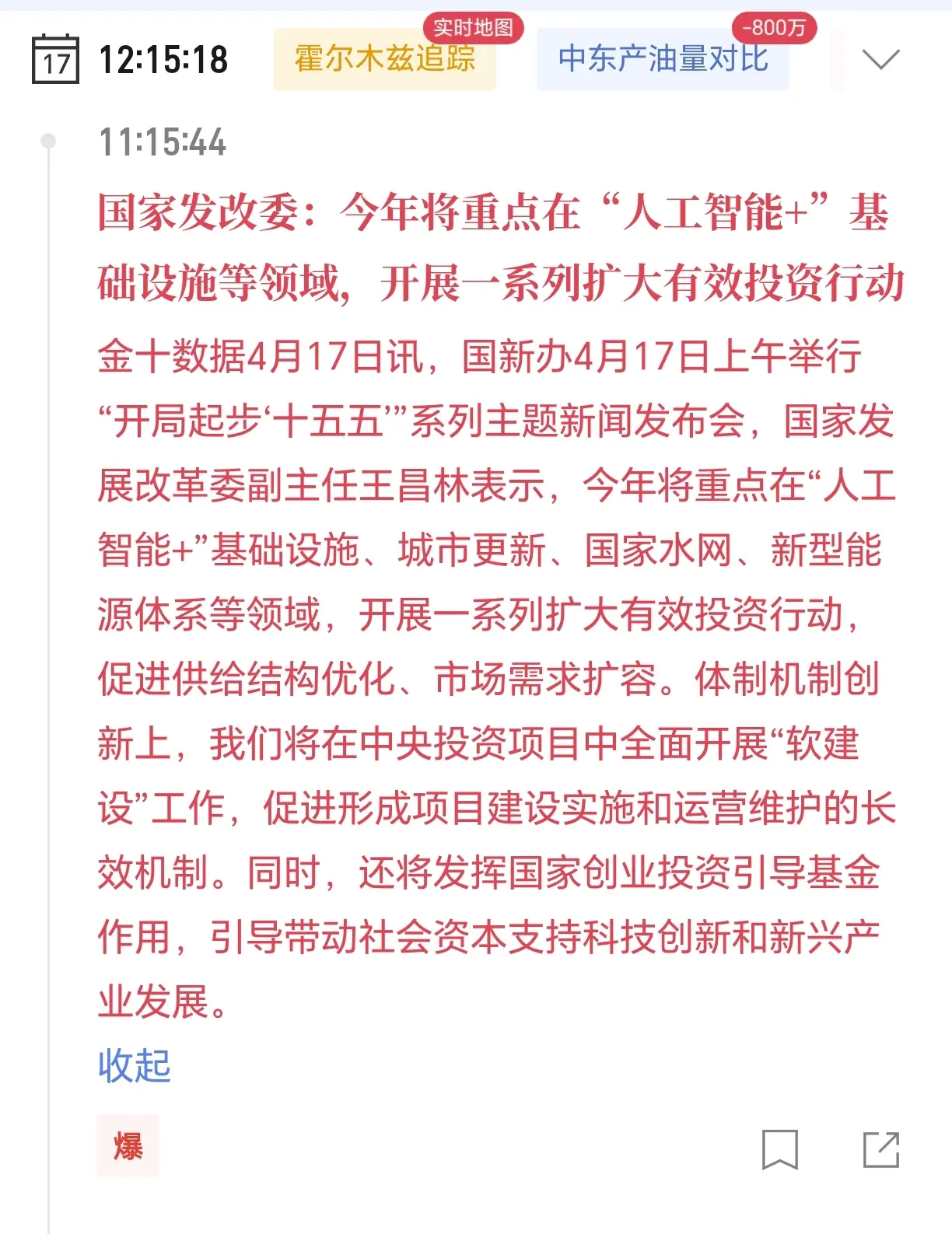 17 12:15:18 实时地图 霍尔木兹追踪 -800万 中东产油量对比

11:15:44

国家发改委：今年将重点在“人工智能+”基础设施等领域，开展一系列扩大有效投资行动

金十数据4月17日讯，国新办4月17日上午举行“开局起步‘十五五’”系列主题新闻发布会，国家发展改革委副主任王昌林表示，今年将重点在“人工智能+”基础设施、城市更新、国家水网、新型能源体系等领域，开展一系列扩大有效投资行动，促进供给结构优化、市场需求扩容。体制机制创新上，我们将在中央投资项目中全面开展“软建设”工作，促进形成项目建设实施和运营维护的长效机制。同时，还将发挥国家创业投资引导基金作用，引导带动社会资本支持科技创新和新兴产业发展。

收起

爆